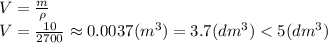 $V = \frac{m}{\rho}$
$V = \frac{10}{2700} \approx 0.0037(m^3) = 3.7(dm^3) < 5(dm^3)$